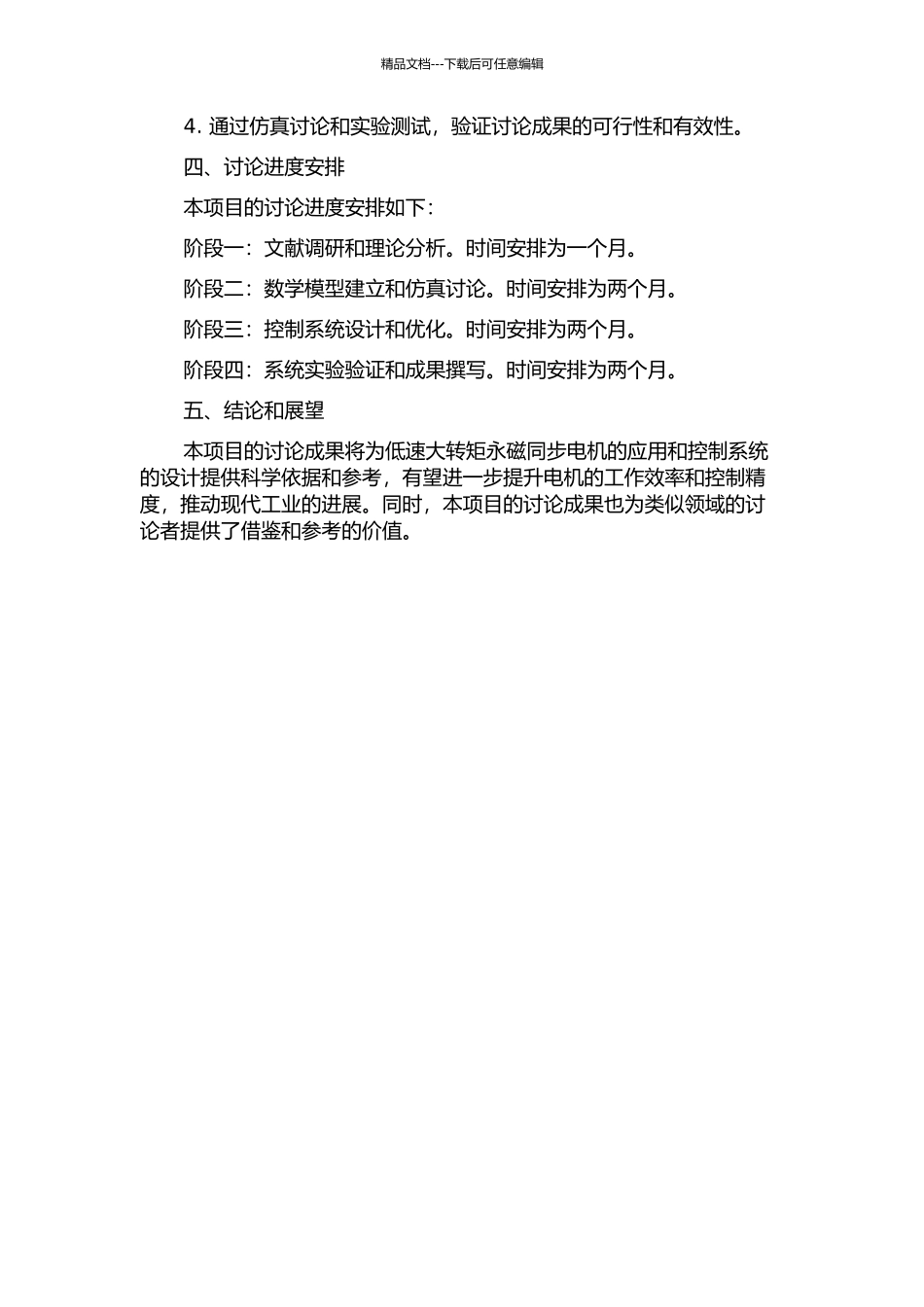 精品文档---下载后可任意编辑

4. 通过仿真讨论和实验测试，验证讨论成果的可行性和有效性。

四、讨论进度安排

本项目的讨论进度安排如下：

阶段一：文献调研和理论分析。时间安排为一个月。

阶段二：数学模型建立和仿真讨论。时间安排为两个月。

阶段三：控制系统设计和优化。时间安排为两个月。

阶段四：系统实验验证和成果撰写。时间安排为两个月。

五、结论和展望

本项目的讨论成果将为低速大转矩永磁同步电机的应用和控制系统的设计提供科学依据和参考，有望进一步提升电机的工作效率和控制精度，推动现代工业的进展。同时，本项目的讨论成果也为类似领域的讨论者提供了借鉴和参考的价值。